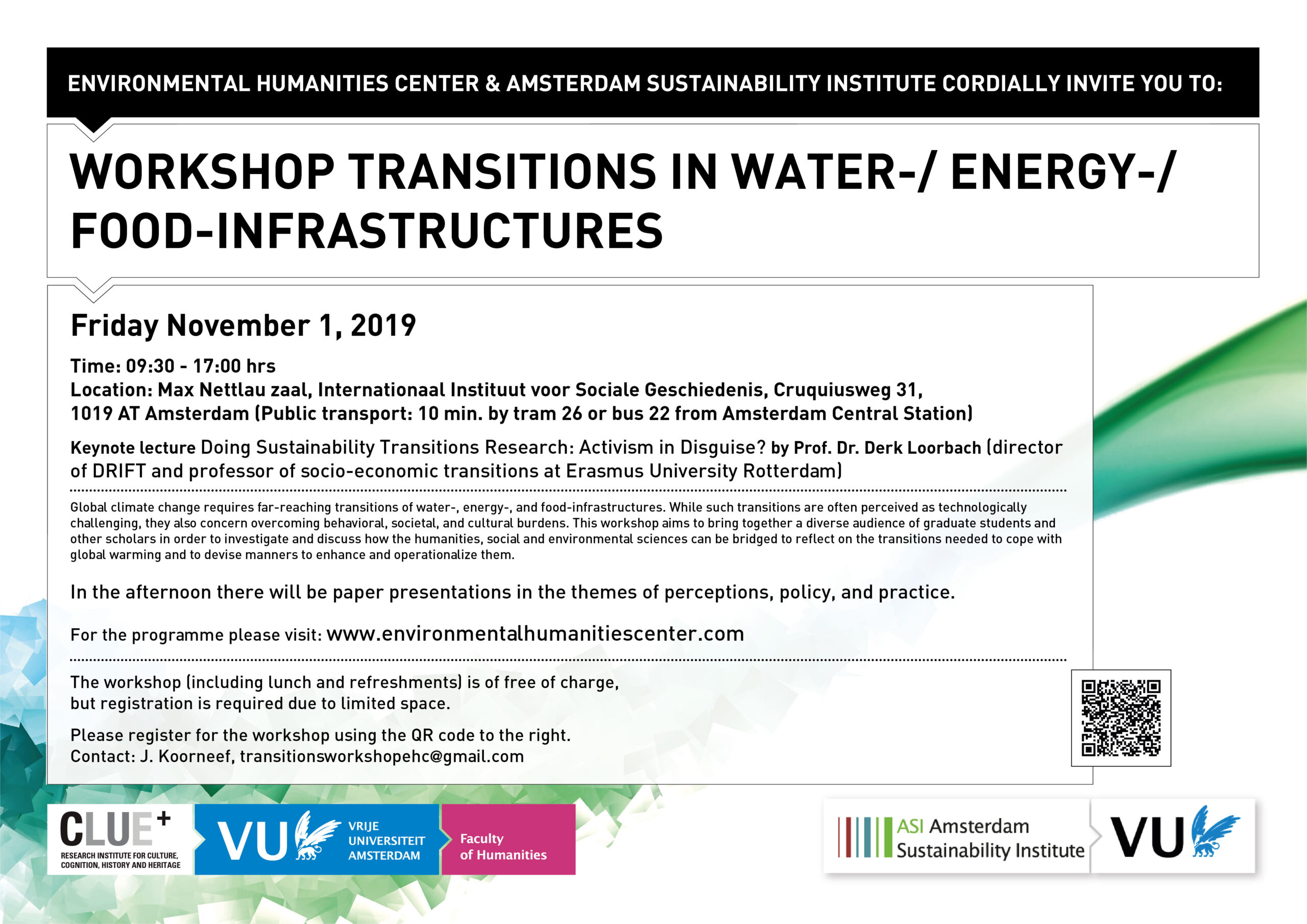 ENVIRONMENTAL HUMANITIES CENTER & AMSTERDAM SUSTAINABILITY INSTITUTE CORDIALLY INVITE YOU TO:

WORKSHOP TRANSITIONS IN WATER-/ ENERGY-/ FOOD-INFRASTRUCTURES

Friday November 1, 2019

Time: 09:30 - 17:00 hrs
Location: Max Nettlau zaal, Internationaal Instituut voor Sociale Geschiedenis, Cruquiusweg 31, 1019 AT Amsterdam (Public transport: 10 min. by tram 26 or bus 22 from Amsterdam Central Station)

Keynote lecture Doing Sustainability Transitions Research: Activism in Disguise? by Prof. Dr. Derk Loorbach (director of DRIFT and professor of socio-economic transitions at Erasmus University Rotterdam)

Global climate change requires far-reaching transitions of water-, energy-, and food-infrastructures. While such transitions are often perceived as technologically challenging, they also concern overcoming behavioral, societal, and cultural burdens. This workshop aims to bring together a diverse audience of graduate students and other scholars in order to investigate and discuss how the humanities, social and environmental sciences can be bridged to reflect on the transitions needed to cope with global warming and to devise manners to enhance and operationalize them.

In the afternoon there will be paper presentations in the themes of perceptions, policy, and practice.

For the programme please visit: www.environmentalhumanitiescenter.com

The workshop (including lunch and refreshments) is of free of charge, but registration is required due to limited space.

Please register for the workshop using the QR code to the right.
Contact: J. Koorneef, transitionsworkshopehc@gmail.com

CLUE+
RESEARCH INSTITUTE FOR CULTURE, COGNITION, HISTORY AND HERITAGE

VU VRIJE UNIVERSITEIT AMSTERDAM

Faculty of Humanities

ASI Amsterdam Sustainability Institute

VU